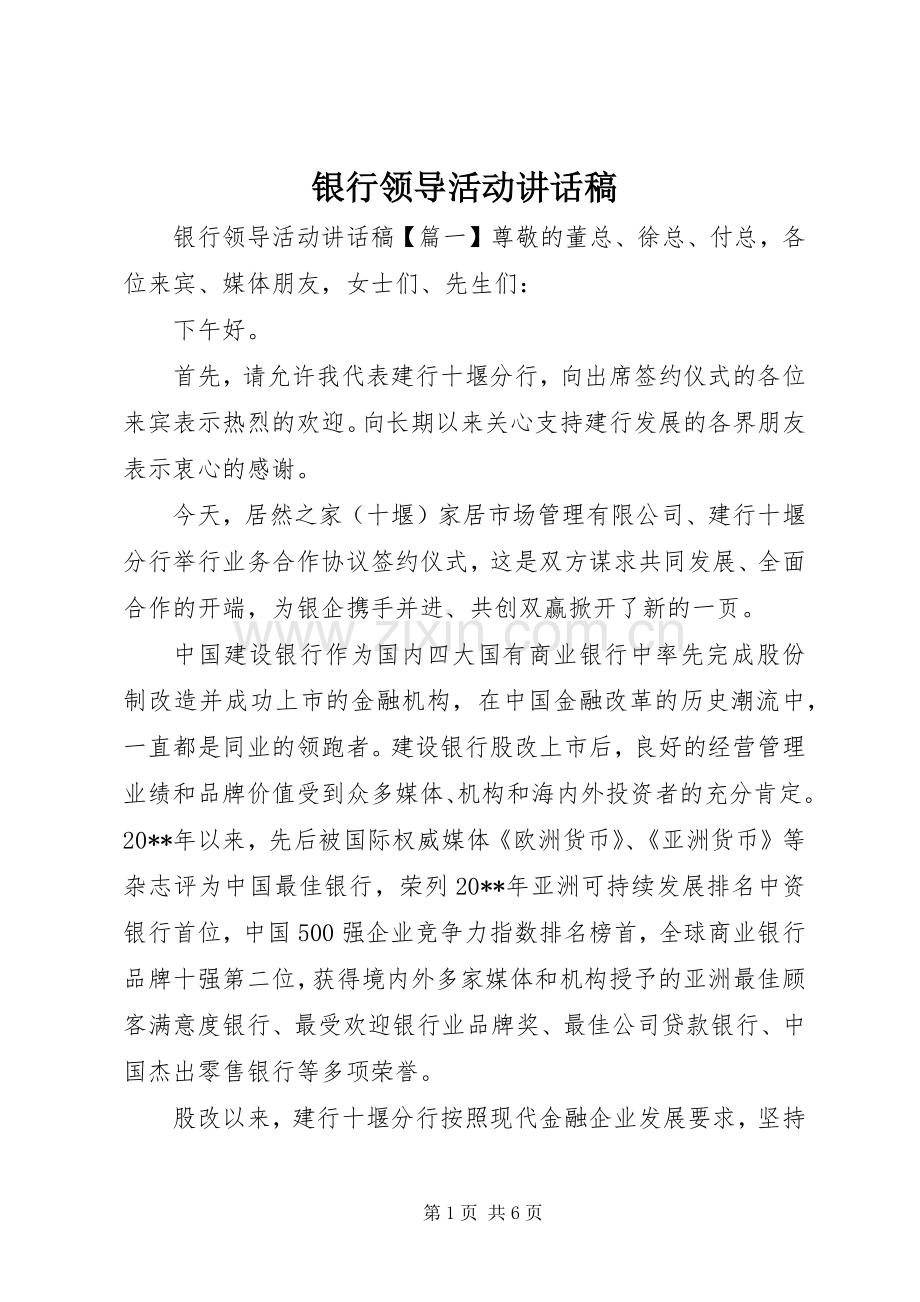 银行领导活动讲话稿

银行领导活动讲话稿【篇一】尊敬的董总、徐总、付总，各位来宾、媒体朋友，女士们、先生们：

下午好。

首先，请允许我代表建行十堰分行，向出席签约仪式的各位来宾表示热烈的欢迎。向长期以来关心支持建行发展的各界朋友表示衷心的感谢。

今天，居然之家（十堰）家居市场管理有限公司、建行十堰分行举行业务合作协议签约仪式，这是双方谋求共同发展、全面合作的开端，为银企携手并进、共创双赢掀开了新的一页。

中国建设银行作为国内四大国有商业银行中率先完成股份制改造并成功上市的金融机构，在中国金融改革的历史潮流中，一直都是同业的领跑者。建设银行股改上市后，良好的经营管理业绩和品牌价值受到众多媒体、机构和海内外投资者的充分肯定。20**年以来，先后被国际权威媒体《欧洲货币》、《亚洲货币》等杂志评为中国最佳银行，荣列20**年亚洲可持续发展排名中资银行首位，中国500强企业竞争力指数排名榜首，全球商业银行品牌十强第二位，获得境内外多家媒体和机构授予的亚洲最佳顾客满意度银行、最受欢迎银行业品牌奖、最佳公司贷款银行、中国杰出零售银行等多项荣誉。

股改以来，建行十堰分行按照现代金融企业发展要求，坚持

第1页 共6页

www.zixin.com.cn